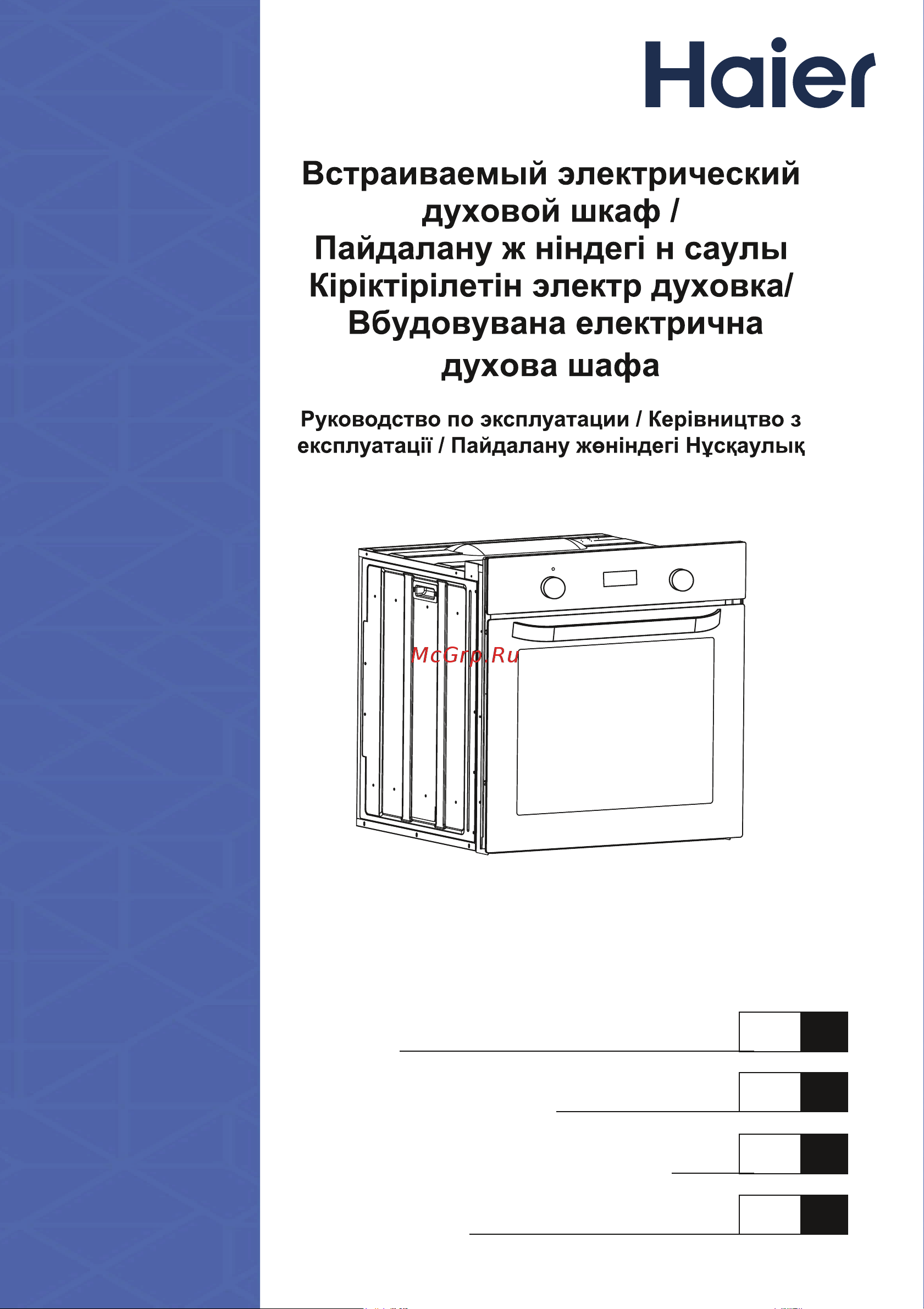 Haier

Встраиваемый электрический духовой шкаф / Пайдалану ж ніндегі н саулы Кіріктірілетін электр духовка/ Вбудовувана електрична духова шафа

Руководство по эксплуатации / Керівництво з експлуатації / Пайдалану жөніндегі Нұсқаулық

McGrp.Ru